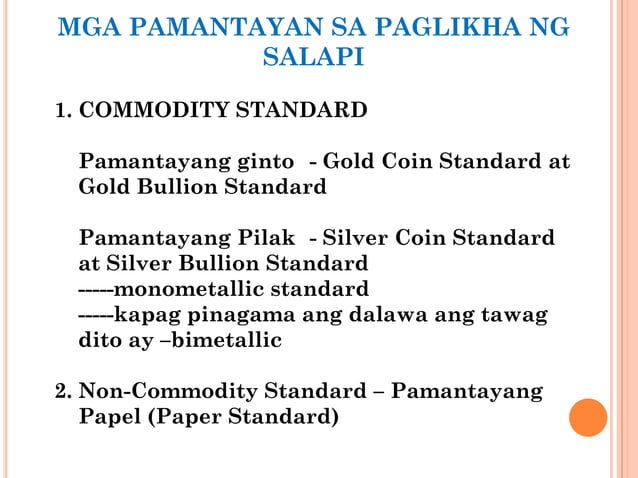 MGA PAMANTAYAN SA PAGLIKHA NG SALAPI

1. COMMODITY STANDARD

Pamantayang ginto - Gold Coin Standard at Gold Bullion Standard

Pamantayang Pilak - Silver Coin Standard at Silver Bullion Standard
-----monometallic standard
-----kapag pinagama ang dalawa ang tawag dito ay –bimetallic

2. Non-Commodity Standard – Pamantayang Papel (Paper Standard)